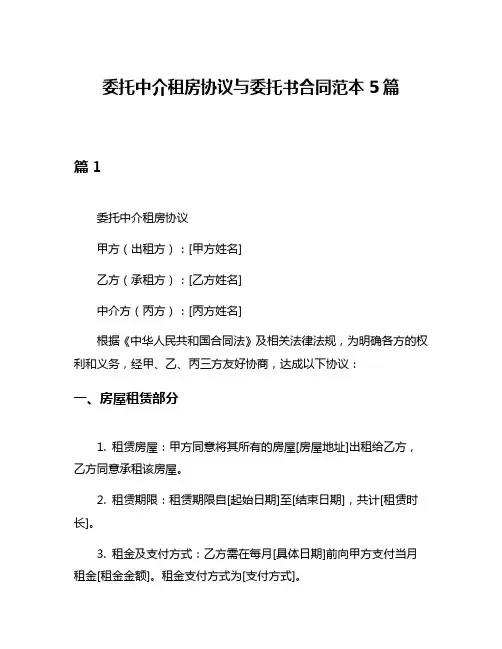 委托中介租房协议与委托书合同范本 5 篇

篇 1

委托中介租房协议

甲方（出租方）：[甲方姓名]

乙方（承租方）：[乙方姓名]

中介方（丙方）：[丙方姓名]

根据《中华人民共和国合同法》及相关法律法规，为明确各方的权利和义务，经甲、乙、丙三方友好协商，达成以下协议：

一、房屋租赁部分

1. 租赁房屋：甲方同意将其所有的房屋[房屋地址]出租给乙方，乙方同意承租该房屋。

2. 租赁期限：租赁期限自[起始日期]至[结束日期]，共计[租赁时长]。

3. 租金及支付方式：乙方需在每月[具体日期]前向甲方支付当月租金[租金金额]。租金支付方式为[支付方式]。